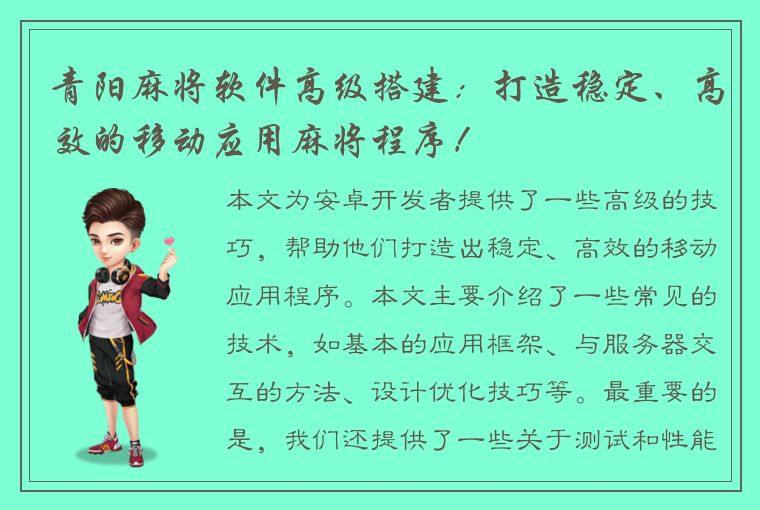 青阳麻将软件高级搭建：打造稳定、高效的移动应用麻将程序！

本文为安卓开发者提供了一些高级的技巧，帮助他们打造出稳定、高效的移动应用程序。本文主要介绍了一些常见的技术，如基本的应用框架、与服务器交互的方法、设计优化技巧等。最重要的是，我们还提供了一些关于测试和性能